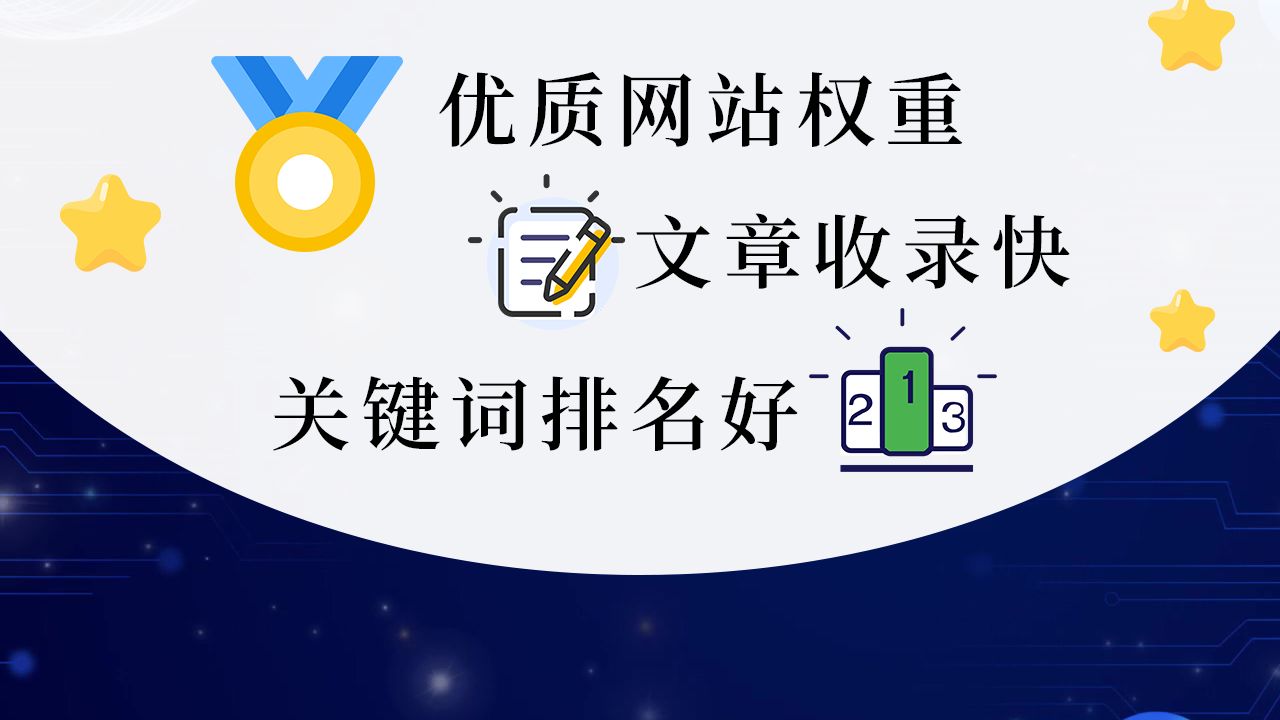 优质网站权重

文章收录快

关键词排名好

2 1 3